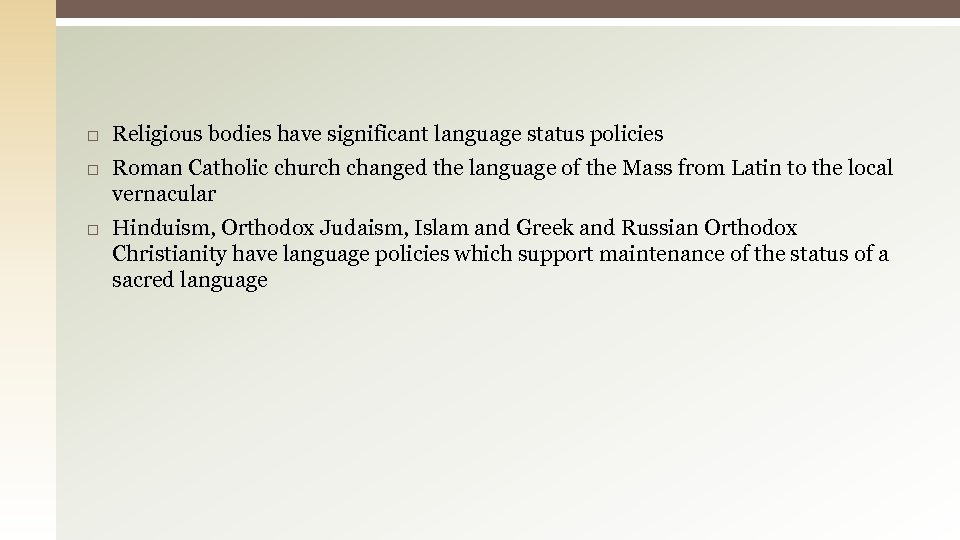 □ Religious bodies have significant language status policies
□ Roman Catholic church changed the language of the Mass from Latin to the local vernacular
□ Hinduism, Orthodox Judaism, Islam and Greek and Russian Orthodox Christianity have language policies which support maintenance of the status of a sacred language